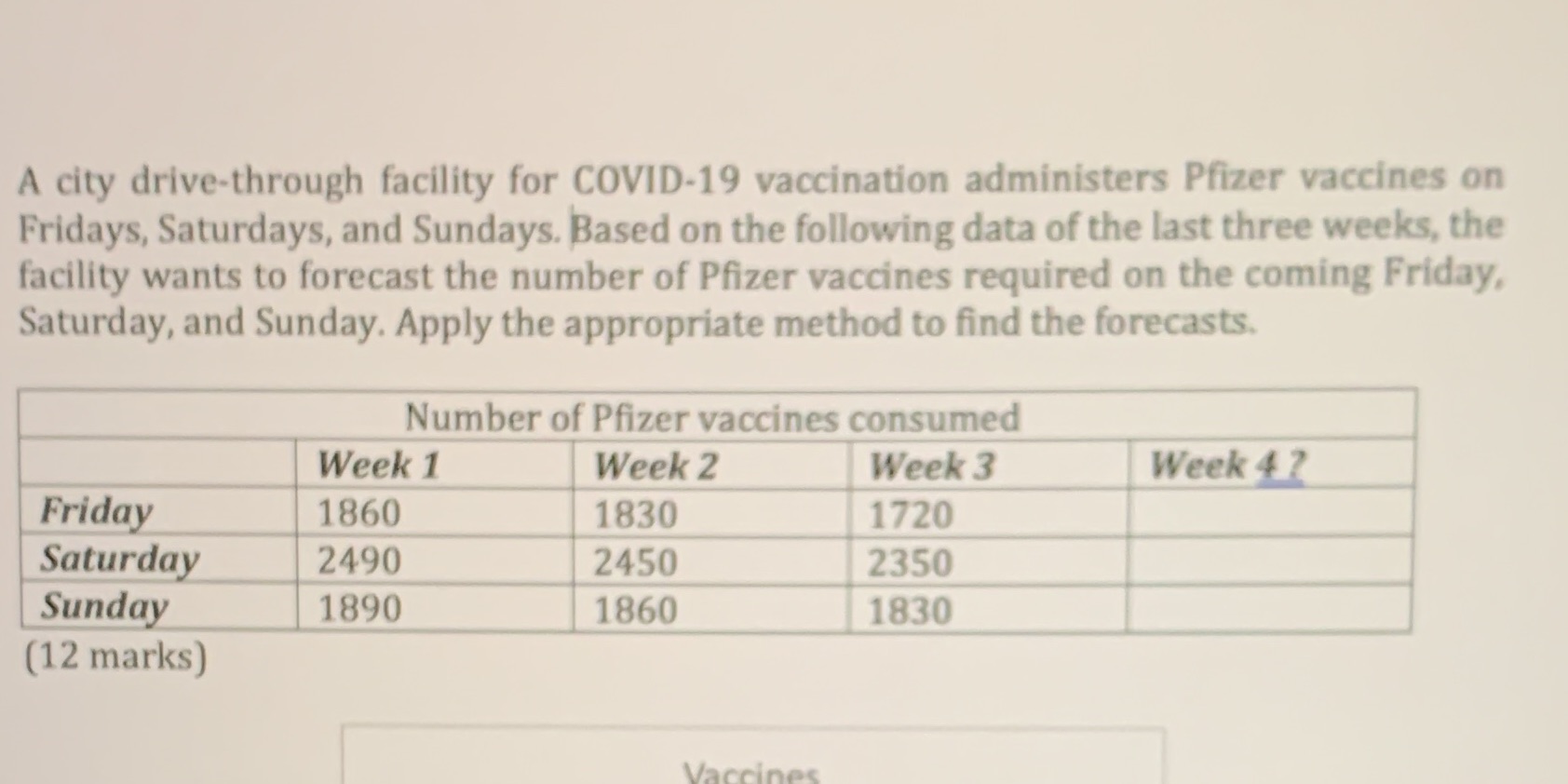 A city drive-through facility for COVID-19 vaccination administers Pfizer vaccines on Fridays, Saturdays, and Sundays. Based on the following data of the last three weeks, the facility wants to forecast the number of Pfizer vaccines required on the coming Friday, Saturday, and Sunday. Apply the appropriate method to find the forecasts.

| Number of Pfizer vaccines consumed | | | | |
|---|---|---|---|---|
| | Week 1 | Week 2 | Week 3 | Week 4 ? |
| Friday | 1860 | 1830 | 1720 | |
| Saturday | 2490 | 2450 | 2350 | |
| Sunday | 1890 | 1860 | 1830 | |

(12 marks)

Vaccines